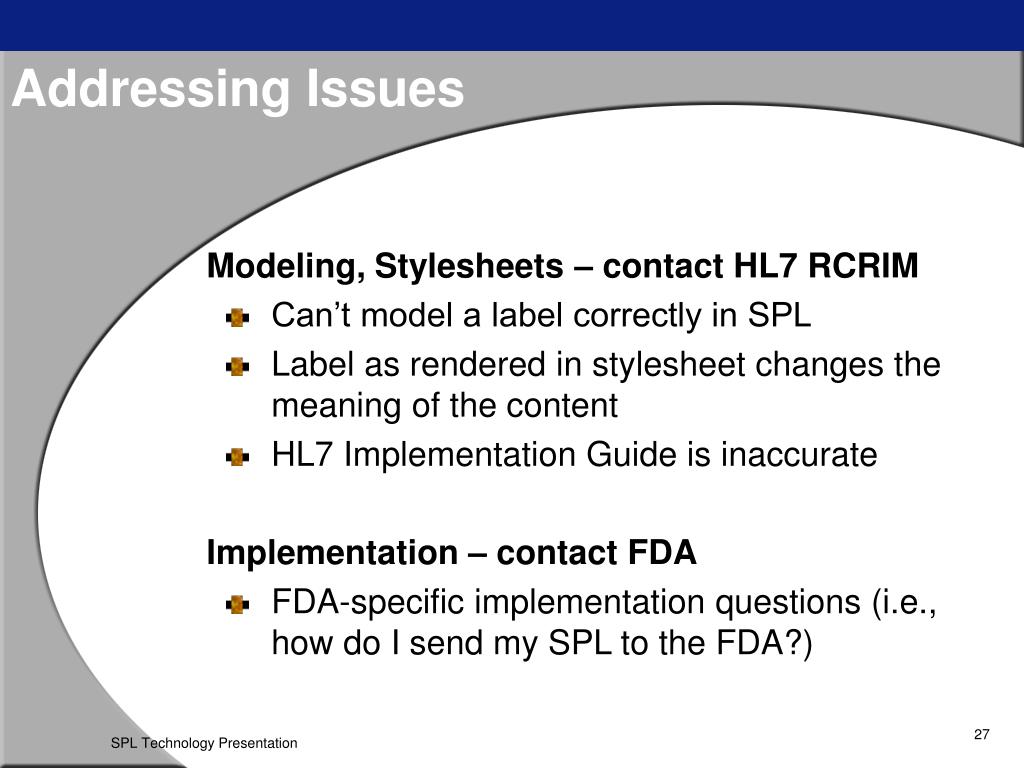 Addressing Issues

Modeling, Stylesheets – contact HL7 RCRIM

Can’t model a label correctly in SPL

Label as rendered in stylesheet changes the meaning of the content

HL7 Implementation Guide is inaccurate

Implementation – contact FDA

FDA-specific implementation questions (i.e., how do I send my SPL to the FDA?)

SPL Technology Presentation

27